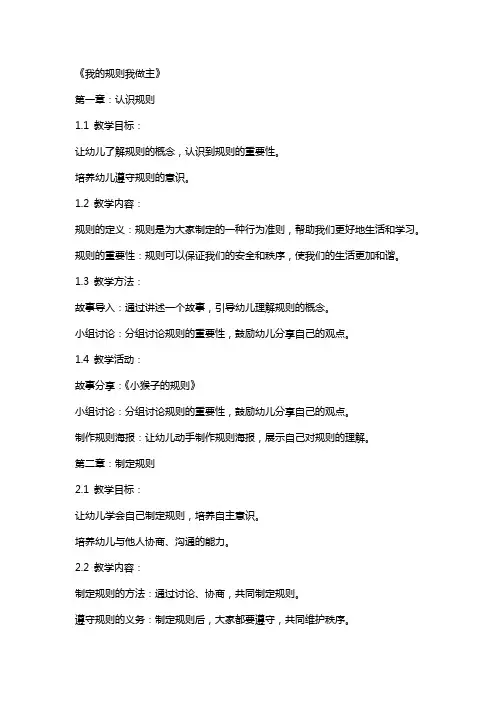 《我的规则我做主》

第一章：认识规则

1.1 教学目标：

让幼儿了解规则的概念，认识到规则的重要性。

培养幼儿遵守规则的意识。

1.2 教学内容：

规则的定义：规则是为大家制定的一种行为准则，帮助我们更好地生活和学习。

规则的重要性：规则可以保证我们的安全和秩序，使我们的生活更加和谐。

1.3 教学方法：

故事导入：通过讲述一个故事，引导幼儿理解规则的概念。

小组讨论：分组讨论规则的重要性，鼓励幼儿分享自己的观点。

1.4 教学活动：

故事分享：《小猴子的规则》

小组讨论：分组讨论规则的重要性，鼓励幼儿分享自己的观点。

制作规则海报：让幼儿动手制作规则海报，展示自己对规则的理解。

第二章：制定规则

2.1 教学目标：

让幼儿学会自己制定规则，培养自主意识。

培养幼儿与他人协商、沟通的能力。

2.2 教学内容：

制定规则的方法：通过讨论、协商，共同制定规则。

遵守规则的义务：制定规则后，大家都要遵守，共同维护秩序。